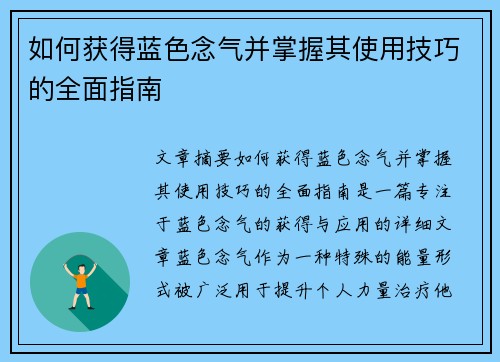 如何获得蓝色念气并掌握其使用技巧的全面指南

文章摘要如何获得蓝色念气并掌握其使用技巧的全面指南是一篇专注于蓝色念气的获得与应用的详细文章蓝色念气作为一种特殊的能量形式被广泛用于提升个人力量治疗他